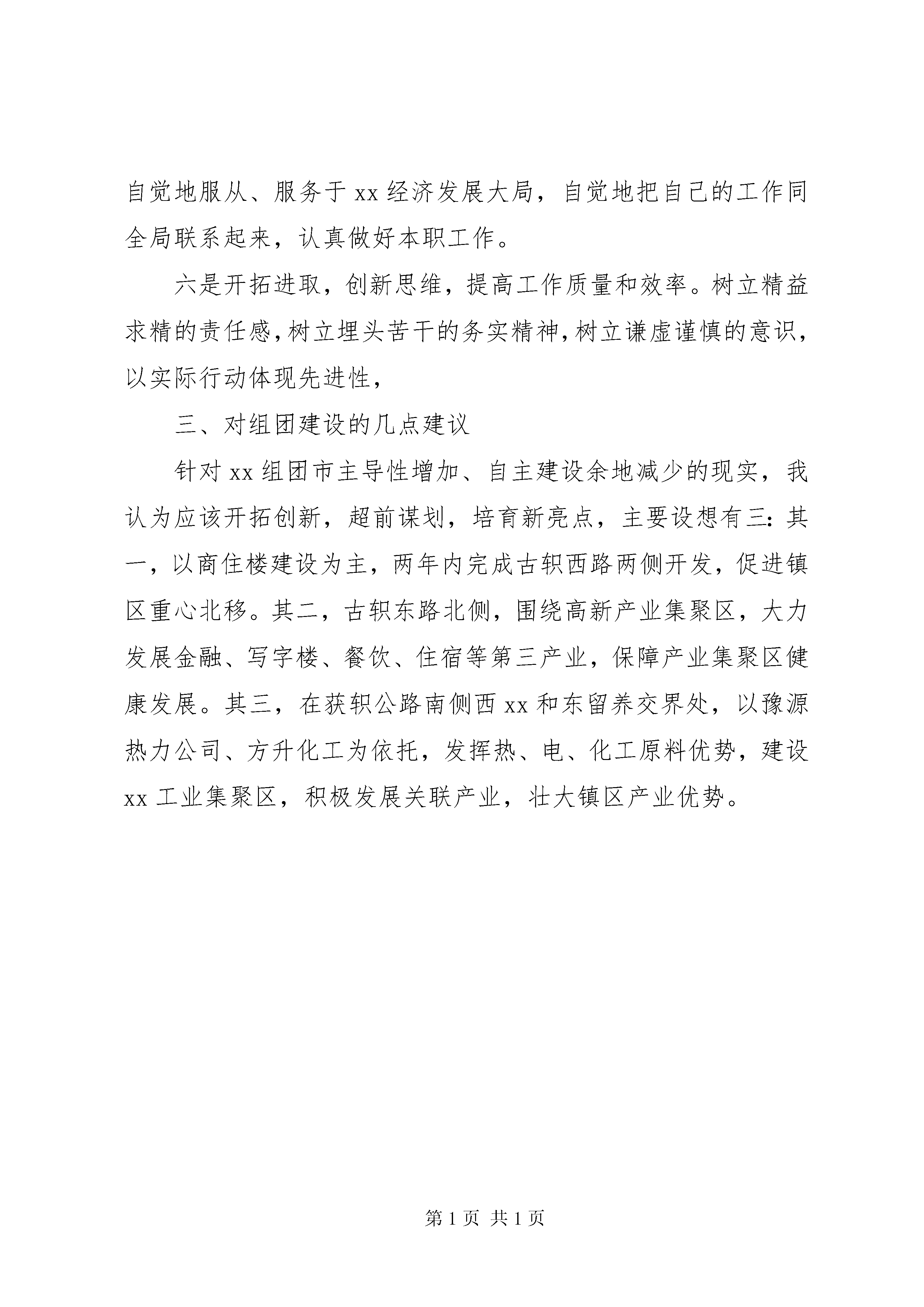 自觉地服从、服务于 xx 经济发展大局，自觉地把自己的工作同全局联系起来，认真做好本职工作。

六是开拓进取，创新思维，提高工作质量和效率。树立精益求精的责任感，树立埋头苦干的务实精神，树立谦虚谨慎的意识，以实际行动体现先进性，

三、对组团建设的几点建议

针对 xx 组团市主导性增加、自主建设余地减少的现实，我认为应该开拓创新，超前谋划，培育新亮点，主要设想有三：其一，以商住楼建设为主，两年内完成古轵西路两侧开发，促进镇区重心北移。其二，古轵东路北侧，围绕高新产业集聚区，大力发展金融、写字楼、餐饮、住宿等第三产业，保障产业集聚区健康发展。其三，在获轵公路南侧西 xx 和东留养交界处，以豫源热力公司、方升化工为依托，发挥热、电、化工原料优势，建设 xx 工业集聚区，积极发展关联产业，壮大镇区产业优势。

第 1 页 共 1 页